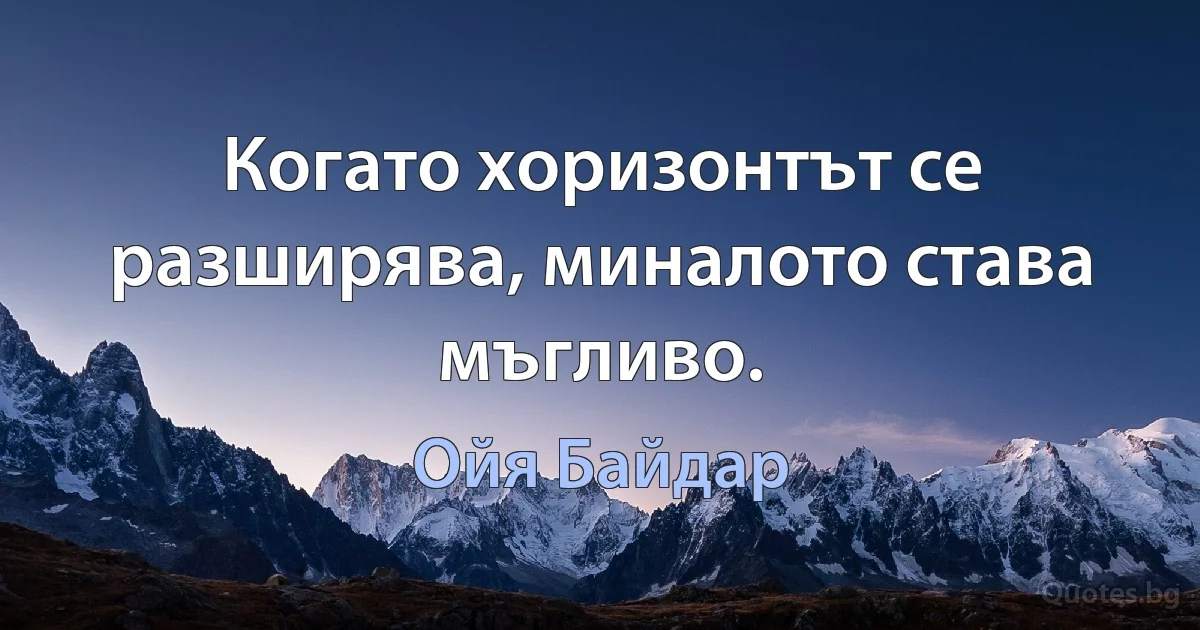 Когато хоризонтът се разширява, миналото става мъгливо.

Ойя Байдар

Quotes.bg